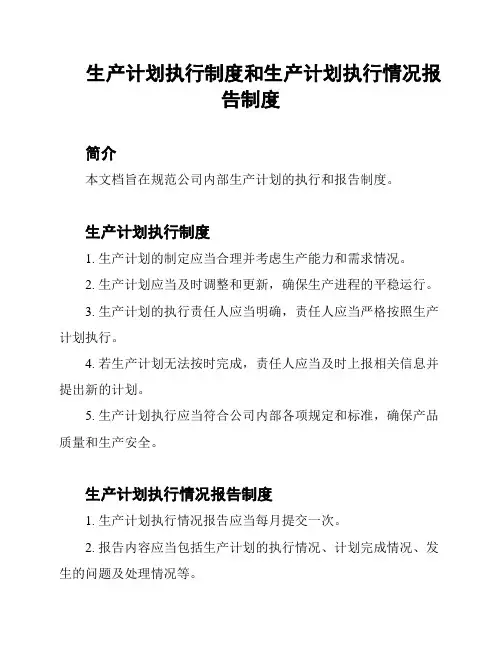 生产计划执行制度和生产计划执行情况报告制度

简介

本文档旨在规范公司内部生产计划的执行和报告制度。

生产计划执行制度

1. 生产计划的制定应当合理并考虑生产能力和需求情况。

2. 生产计划应当及时调整和更新，确保生产进程的平稳运行。

3. 生产计划的执行责任人应当明确，责任人应当严格按照生产计划执行。

4. 若生产计划无法按时完成，责任人应当及时上报相关信息并提出新的计划。

5. 生产计划执行应当符合公司内部各项规定和标准，确保产品质量和生产安全。

生产计划执行情况报告制度

1. 生产计划执行情况报告应当每月提交一次。

2. 报告内容应当包括生产计划的执行情况、计划完成情况、发生的问题及处理情况等。